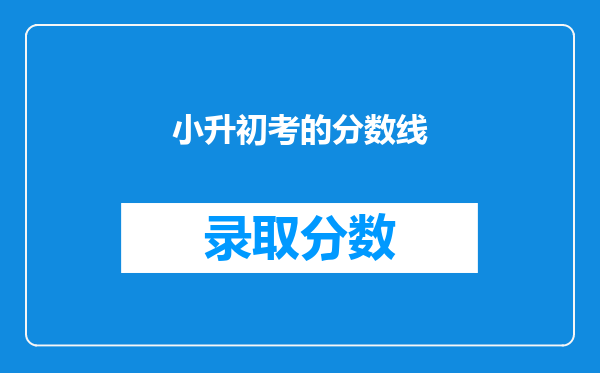 小升初考的分数线

录取分数